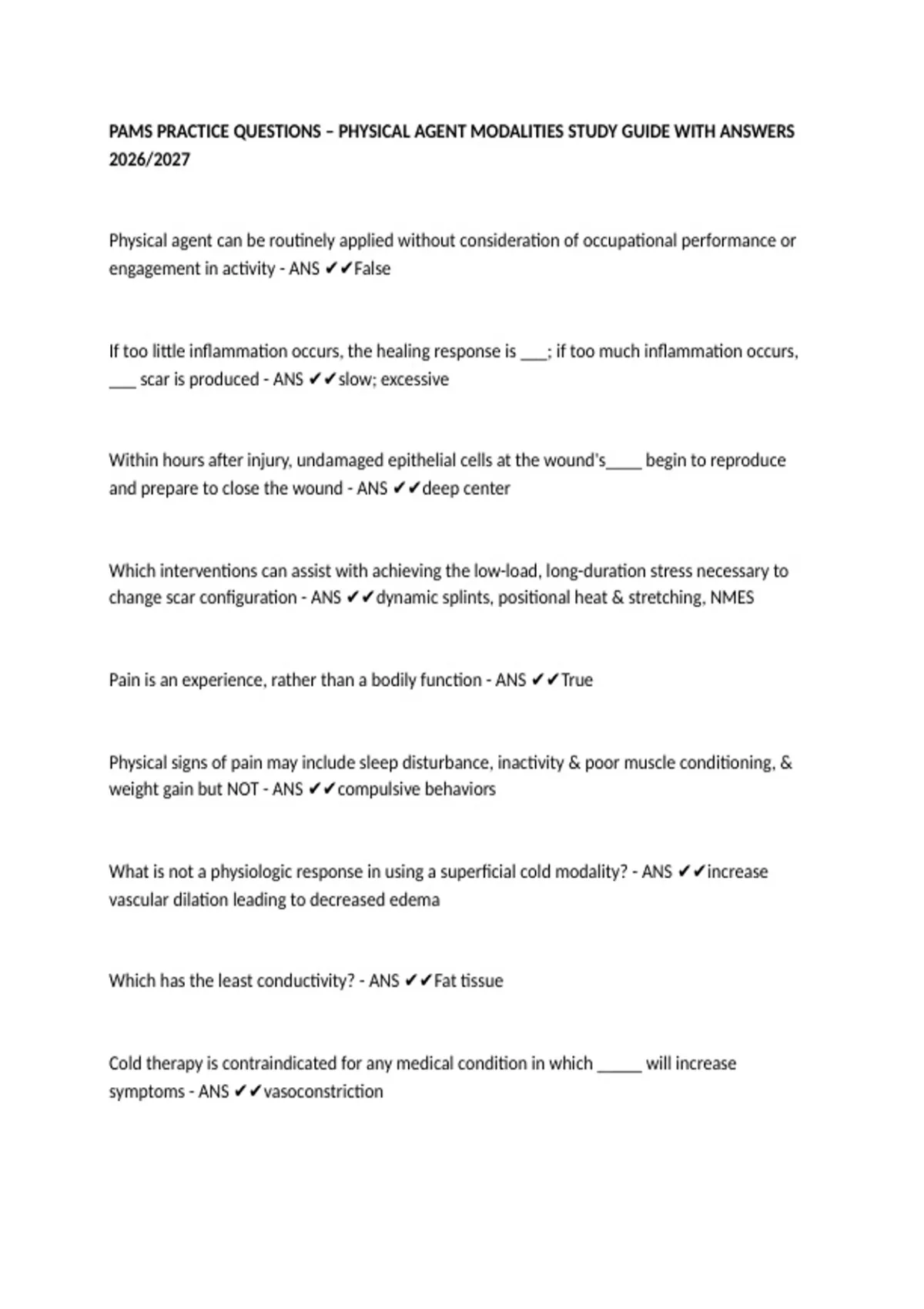 PAMS PRACTICE QUESTIONS – PHYSICAL AGENT MODALITIES STUDY GUIDE WITH ANSWERS 2026/2027

Physical agent can be routinely applied without consideration of occupational performance or engagement in activity - ANS ✔✔False

If too little inflammation occurs, the healing response is ___; if too much inflammation occurs, ___ scar is produced - ANS ✔✔slow; excessive

Within hours after injury, undamaged epithelial cells at the wound's____ begin to reproduce and prepare to close the wound - ANS ✔✔deep center

Which interventions can assist with achieving the low-load, long-duration stress necessary to change scar configuration - ANS ✔✔dynamic splints, positional heat & stretching, NMES

Pain is an experience, rather than a bodily function - ANS ✔✔True

Physical signs of pain may include sleep disturbance, inactivity & poor muscle conditioning, & weight gain but NOT - ANS ✔✔compulsive behaviors

What is not a physiologic response in using a superficial cold modality? - ANS ✔✔increase vascular dilation leading to decreased edema

Which has the least conductivity? - ANS ✔✔Fat tissue

Cold therapy is contraindicated for any medical condition in which _____ will increase symptoms - ANS ✔✔vasoconstriction